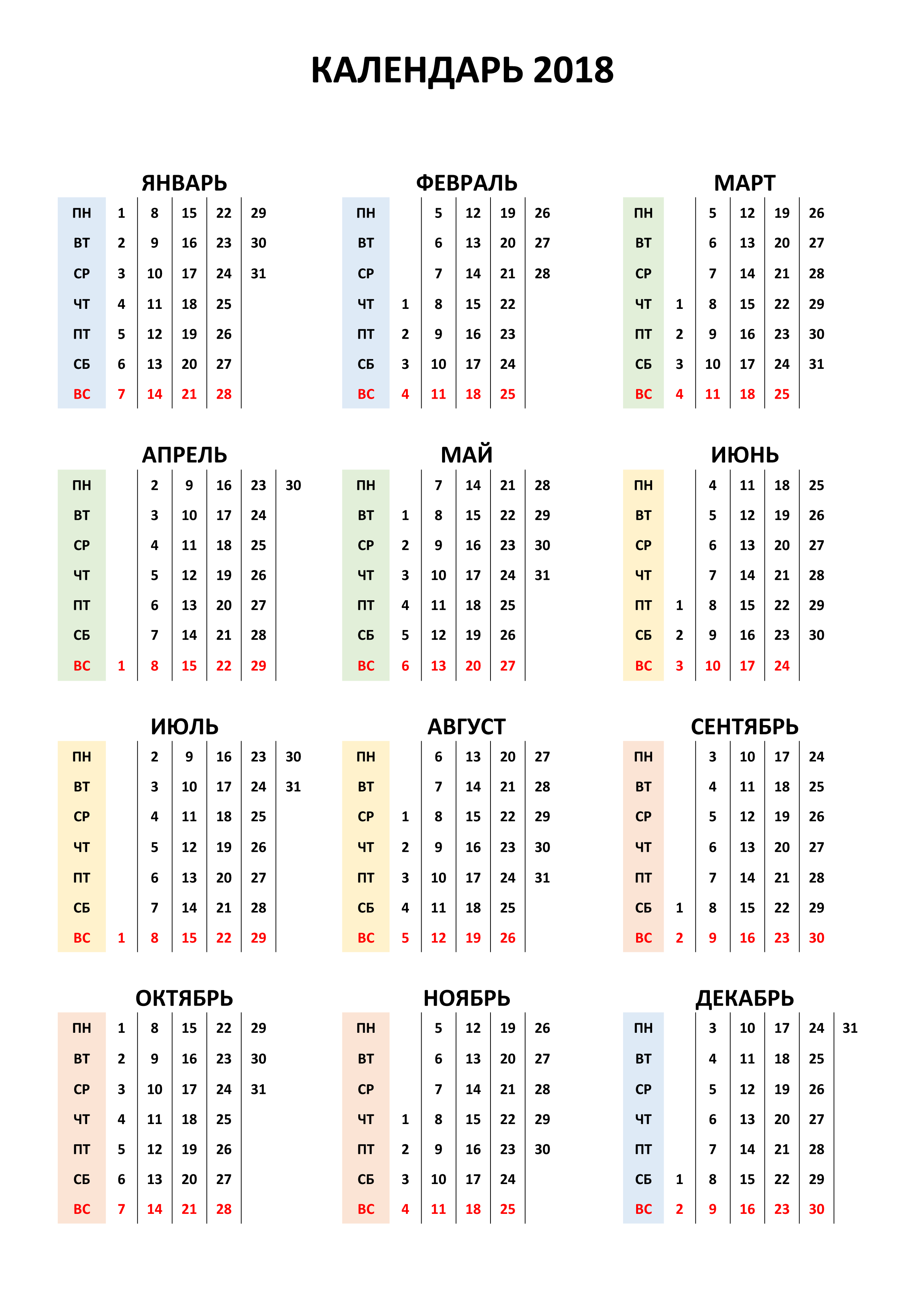 КАЛЕНДАРЬ 2018

ЯНВАРЬ

| ПН | 1 | 8 | 15 | 22 | 29 |
|---|---|---|---|---|---|
| ВТ | 2 | 9 | 16 | 23 | 30 |
| СР | 3 | 10 | 17 | 24 | 31 |
| ЧТ | 4 | 11 | 18 | 25 | |
| ПТ | 5 | 12 | 19 | 26 | |
| СБ | 6 | 13 | 20 | 27 | |
| ВС | 7 | 14 | 21 | 28 | |

ФЕВРАЛЬ

| ПН | | 5 | 12 | 19 | 26 |
|---|---|---|---|---|---|
| ВТ | | 6 | 13 | 20 | 27 |
| СР | | 7 | 14 | 21 | 28 |
| ЧТ | 1 | 8 | 15 | 22 | |
| ПТ | 2 | 9 | 16 | 23 | |
| СБ | 3 | 10 | 17 | 24 | |
| ВС | 4 | 11 | 18 | 25 | |

МАРТ

| ПН | | 5 | 12 | 19 | 26 |
|---|---|---|---|---|---|
| ВТ | | 6 | 13 | 20 | 27 |
| СР | | 7 | 14 | 21 | 28 |
| ЧТ | 1 | 8 | 15 | 22 | 29 |
| ПТ | 2 | 9 | 16 | 23 | 30 |
| СБ | 3 | 10 | 17 | 24 | 31 |
| ВС | 4 | 11 | 18 | 25 | |

АПРЕЛЬ

| ПН | | 2 | 9 | 16 | 23 | 30 |
|---|---|---|---|---|---|---|
| ВТ | | 3 | 10 | 17 | 24 | |
| СР | | 4 | 11 | 18 | 25 | |
| ЧТ | | 5 | 12 | 19 | 26 | |
| ПТ | | 6 | 13 | 20 | 27 | |
| СБ | | 7 | 14 | 21 | 28 | |
| ВС | 1 | 8 | 15 | 22 | 29 | |

МАЙ

| ПН | | 7 | 14 | 21 | 28 |
|---|---|---|---|---|---|
| ВТ | 1 | 8 | 15 | 22 | 29 |
| СР | 2 | 9 | 16 | 23 | 30 |
| ЧТ | 3 | 10 | 17 | 24 | 31 |
| ПТ | 4 | 11 | 18 | 25 | |
| СБ | 5 | 12 | 19 | 26 | |
| ВС | 6 | 13 | 20 | 27 | |

ИЮНЬ

| ПН | | 4 | 11 | 18 | 25 |
|---|---|---|---|---|---|
| ВТ | | 5 | 12 | 19 | 26 |
| СР | | 6 | 13 | 20 | 27 |
| ЧТ | | 7 | 14 | 21 | 28 |
| ПТ | 1 | 8 | 15 | 22 | 29 |
| СБ | 2 | 9 | 16 | 23 | 30 |
| ВС | 3 | 10 | 17 | 24 | |

ИЮЛЬ

| ПН | | 2 | 9 | 16 | 23 | 30 |
|---|---|---|---|---|---|---|
| ВТ | | 3 | 10 | 17 | 24 | 31 |
| СР | | 4 | 11 | 18 | 25 | |
| ЧТ | | 5 | 12 | 19 | 26 | |
| ПТ | | 6 | 13 | 20 | 27 | |
| СБ | | 7 | 14 | 21 | 28 | |
| ВС | 1 | 8 | 15 | 22 | 29 | |

АВГУСТ

| ПН | | 6 | 13 | 20 | 27 |
|---|---|---|---|---|---|
| ВТ | | 7 | 14 | 21 | 28 |
| СР | 1 | 8 | 15 | 22 | 29 |
| ЧТ | 2 | 9 | 16 | 23 | 30 |
| ПТ | 3 | 10 | 17 | 24 | 31 |
| СБ | 4 | 11 | 18 | 25 | |
| ВС | 5 | 12 | 19 | 26 | |

СЕНТЯБРЬ

| ПН | | 3 | 10 | 17 | 24 |
|---|---|---|---|---|---|
| ВТ | | 4 | 11 | 18 | 25 |
| СР | | 5 | 12 | 19 | 26 |
| ЧТ | | 6 | 13 | 20 | 27 |
| ПТ | | 7 | 14 | 21 | 28 |
| СБ | 1 | 8 | 15 | 22 | 29 |
| ВС | 2 | 9 | 16 | 23 | 30 |

ОКТЯБРЬ

| ПН | 1 | 8 | 15 | 22 | 29 |
|---|---|---|---|---|---|
| ВТ | 2 | 9 | 16 | 23 | 30 |
| СР | 3 | 10 | 17 | 24 | 31 |
| ЧТ | 4 | 11 | 18 | 25 | |
| ПТ | 5 | 12 | 19 | 26 | |
| СБ | 6 | 13 | 20 | 27 | |
| ВС | 7 | 14 | 21 | 28 | |

НОЯБРЬ

| ПН | | 5 | 12 | 19 | 26 |
|---|---|---|---|---|---|
| ВТ | | 6 | 13 | 20 | 27 |
| СР | | 7 | 14 | 21 | 28 |
| ЧТ | 1 | 8 | 15 | 22 | 29 |
| ПТ | 2 | 9 | 16 | 23 | 30 |
| СБ | 3 | 10 | 17 | 24 | |
| ВС | 4 | 11 | 18 | 25 | |

ДЕКАБРЬ

| ПН | | 3 | 10 | 17 | 24 | 31 |
|---|---|---|---|---|---|---|
| ВТ | | 4 | 11 | 18 | 25 | |
| СР | | 5 | 12 | 19 | 26 | |
| ЧТ | | 6 | 13 | 20 | 27 | |
| ПТ | | 7 | 14 | 21 | 28 | |
| СБ | 1 | 8 | 15 | 22 | 29 | |
| ВС | 2 | 9 | 16 | 23 | 30 | |